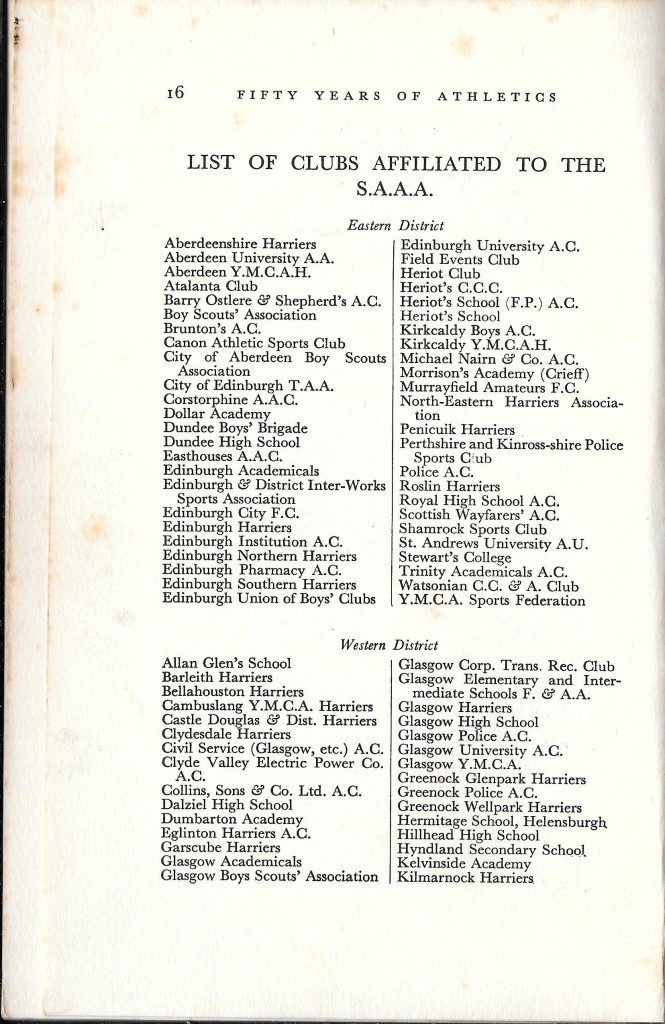 16 FIFTY YEARS OF ATHLETICS

LIST OF CLUBS AFFILIATED TO THE S.A.A.A.

Eastern District

Aberdeenshire Harriers
Aberdeen University A.A.
Aberdeen Y.M.C.A.H.
Atalanta Club
Barry Ostlere & Shepherd's A.C.
Boy Scouts' Association
Brunton's A.C.
Canon Athletic Sports Club
City of Aberdeen Boy Scouts Association
City of Edinburgh T.A.A.
Corstorphine A.A.C.
Dollar Academy
Dundee Boys' Brigade
Dundee High School
Easthouses A.A.C.
Edinburgh Academicals
Edinburgh & District Inter-Works Sports Association
Edinburgh City F.C.
Edinburgh Harriers
Edinburgh Institution A.C.
Edinburgh Northern Harriers
Edinburgh Pharmacy A.C.
Edinburgh Southern Harriers
Edinburgh Union of Boys' Clubs

Edinburgh University A.C.
Field Events Club
Heriot Club
Heriot's C.C.C.
Heriot's School (F.P.) A.C.
Heriot's School
Kirkcaldy Boys A.C.
Kirkcaldy Y.M.C.A.H.
Michael Nairn & Co. A.C.
Morrison's Academy (Crieff)
Murrayfield Amateurs F.C.
North-Eastern Harriers Association
Penicuik Harriers
Perthshire and Kinross-shire Police Sports Club
Police A.C.
Roslin Harriers
Royal High School A.C.
Scottish Wayfarers' A.C.
Shamrock Sports Club
St. Andrews University A.U.
Stewart's College
Trinity Academicals A.C.
Watsonian C.C. & A. Club
Y.M.C.A. Sports Federation

Western District

Allan Glen's School
Barleith Harriers
Bellahouston Harriers
Cambuslang Y.M.C.A. Harriers
Castle Douglas & Dist. Harriers
Clydesdale Harriers
Civil Service (Glasgow, etc.) A.C.
Clyde Valley Electric Power Co. A.C.
Collins, Sons & Co. Ltd. A.C.
Dalziel High School
Dumbarton Academy
Eglinton Harriers A.C.
Garscube Harriers
Glasgow Academicals
Glasgow Boys Scouts' Association

Glasgow Corp. Trans. Rec. Club
Glasgow Elementary and Intermediate Schools F. & A.A.
Glasgow Harriers
Glasgow High School
Glasgow Police A.C.
Glasgow University A.C.
Glasgow Y.M.C.A.
Greenock Glenpark Harriers
Greenock Police A.C.
Greenock Wellpark Harriers
Hermitage School, Helensburgh
Hillhead High School
Hyndland Secondary School
Kelvinside Academy
Kilmarnock Harriers